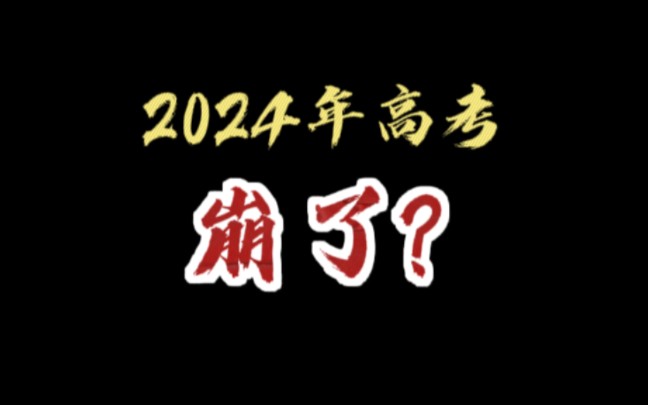 2024年高考

崩了?